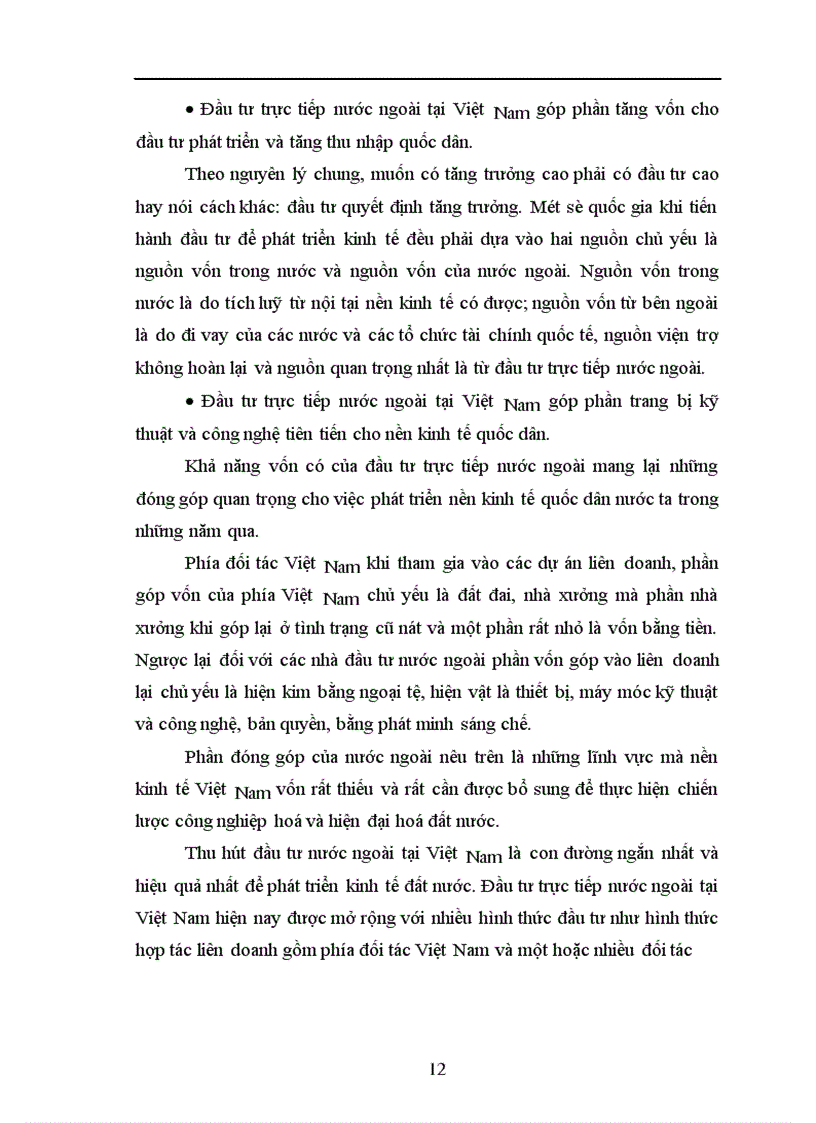 • Đầu tư trực tiếp nước ngoài tại Việt Nam góp phần tăng vốn cho đầu tư phát triển và tăng thu nhập quốc dân.

Theo nguyên lý chung, muốn có tăng trưởng cao phải có đầu tư cao hay nói cách khác: đầu tư quyết định tăng trưởng. Mét sè quốc gia khi tiến hành đầu tư để phát triển kinh tế đều phải dựa vào hai nguồn chủ yếu là nguồn vốn trong nước và nguồn vốn của nước ngoài. Nguồn vốn trong nước là do tích luỹ từ nội tại nền kinh tế có được; nguồn vốn từ bên ngoài là do đi vay của các nước và các tổ chức tài chính quốc tế, nguồn viện trợ không hoàn lại và nguồn quan trọng nhất là từ đầu tư trực tiếp nước ngoài.

• Đầu tư trực tiếp nước ngoài tại Việt Nam góp phần trang bị kỹ thuật và công nghệ tiên tiến cho nền kinh tế quốc dân.

Khả năng vốn có của đầu tư trực tiếp nước ngoài mang lại những đóng góp quan trọng cho việc phát triển nền kinh tế quốc dân nước ta trong những năm qua.

Phía đối tác Việt Nam khi tham gia vào các dự án liên doanh, phần góp vốn của phía Việt Nam chủ yếu là đất đai, nhà xưởng mà phần nhà xưởng khi góp lại ở tình trạng cũ nát và một phần rất nhỏ là vốn bằng tiền. Ngược lại đối với các nhà đầu tư nước ngoài phần vốn góp vào liên doanh lại chủ yếu là hiện kim bằng ngoại tệ, hiện vật là thiết bị, máy móc kỹ thuật và công nghệ, bản quyền, bằng phát minh sáng chế.

Phần đóng góp của nước ngoài nêu trên là những lĩnh vực mà nền kinh tế Việt Nam vốn rất thiếu và rất cần được bổ sung để thực hiện chiến lược công nghiệp hoá và hiện đại hoá đất nước.

Thu hút đầu tư nước ngoài tại Việt Nam là con đường ngắn nhất và hiệu quả nhất để phát triển kinh tế đất nước. Đầu tư trực tiếp nước ngoài tại Việt Nam hiện nay được mở rộng với nhiều hình thức đầu tư như hình thức hợp tác liên doanh gồm phía đối tác Việt Nam và một hoặc nhiều đối tác

12